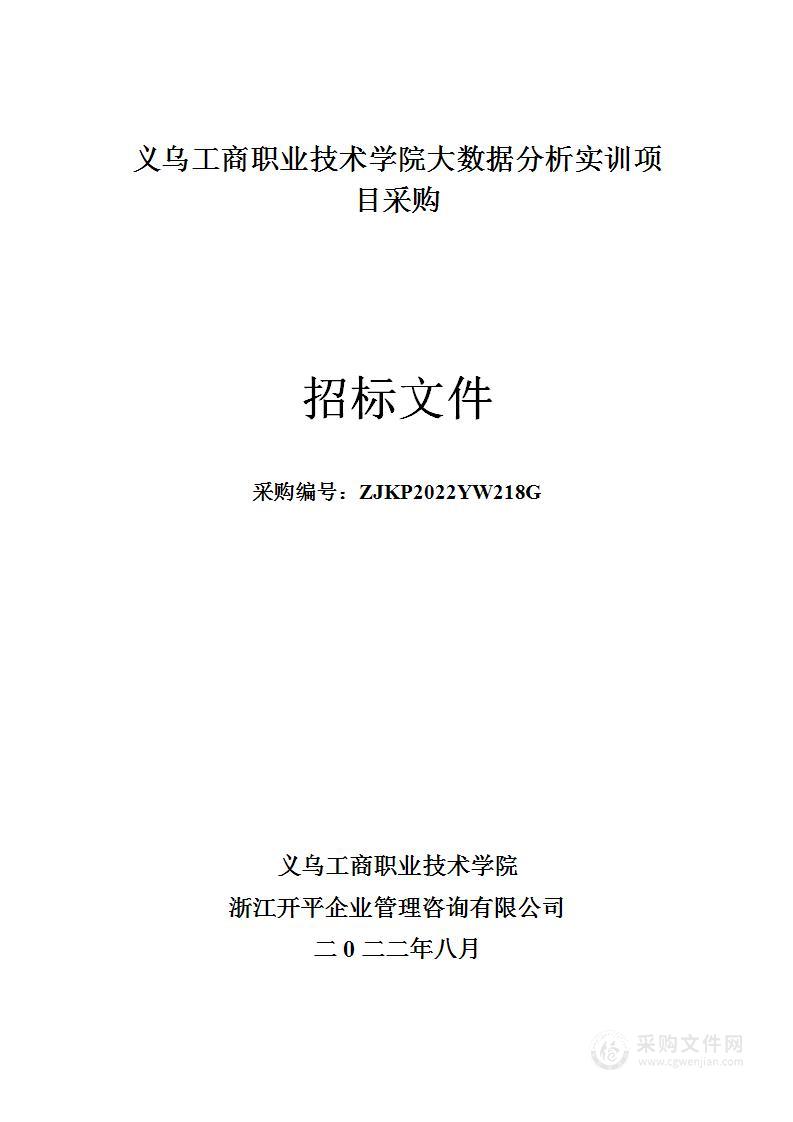 义乌工商职业技术学院大数据分析实训项目采购

招标文件

采购编号：ZJKP2022YW218G

义乌工商职业技术学院
浙江开平企业管理咨询有限公司
二 0 二二年八月

采购文件网
www.cgwenjian.com